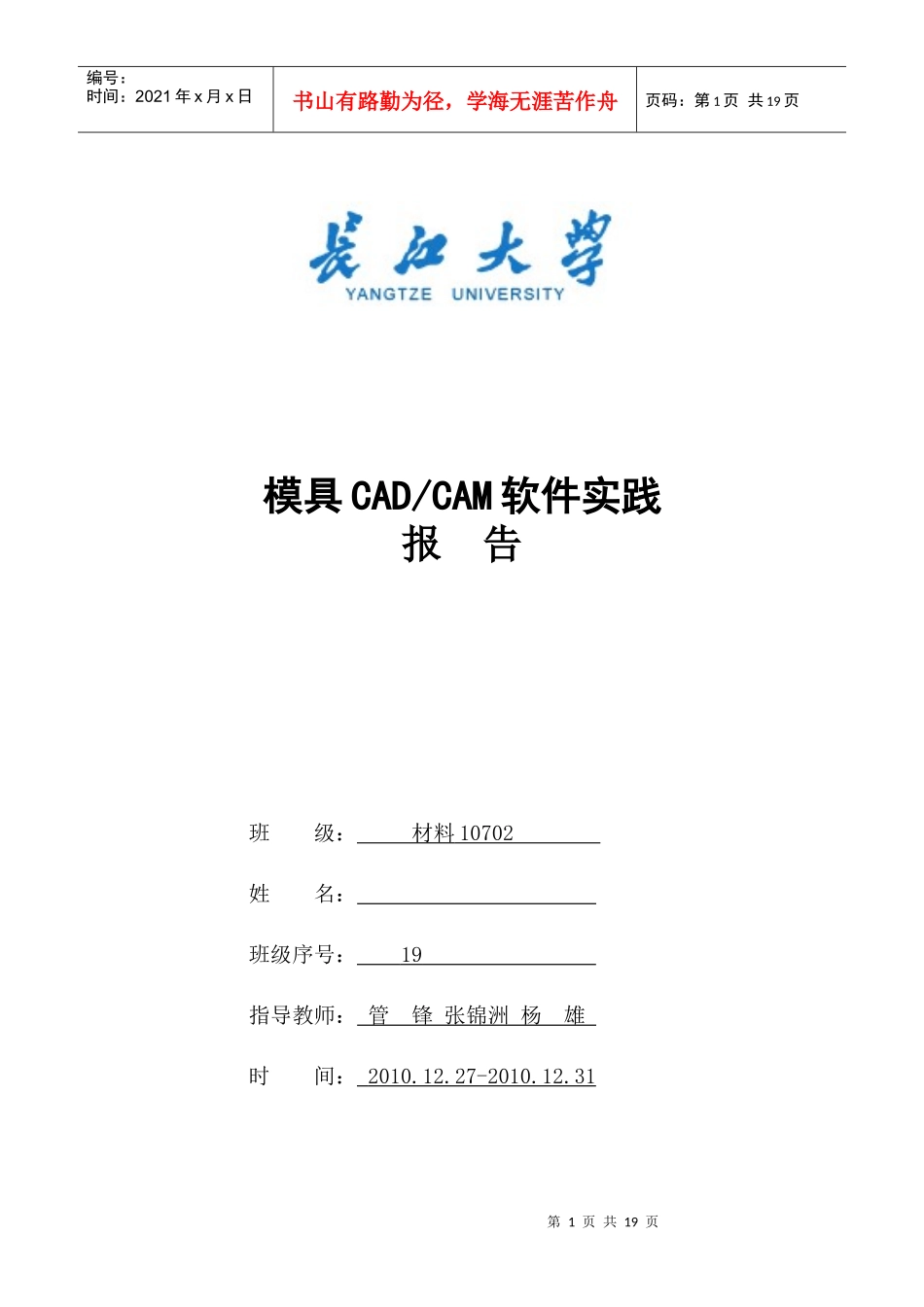 编号：
时间：2021 年 x 月 x 日

书山有路勤为径，学海无涯苦作舟

页码：第 1 页 共 19 页

长江大学
YANGTZE UNIVERSITY

模具 CAD/CAM 软件实践
报 告

班 级： 材料 10702

姓 名：

班级序号： 19

指导教师： 管 锋 张锦洲 杨 雄

时 间： 2010.12.27-2010.12.31

第 1 页 共 19 页